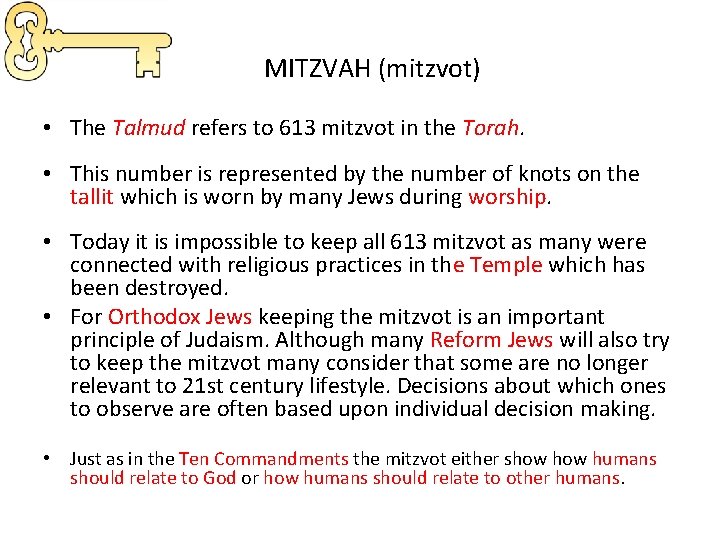 MITZVAH (mitzvot)

• The Talmud refers to 613 mitzvot in the Torah.

• This number is represented by the number of knots on the tallit which is worn by many Jews during worship.

• Today it is impossible to keep all 613 mitzvot as many were connected with religious practices in the Temple which has been destroyed.

• For Orthodox Jews keeping the mitzvot is an important principle of Judaism. Although many Reform Jews will also try to keep the mitzvot many consider that some are no longer relevant to 21st century lifestyle. Decisions about which ones to observe are often based upon individual decision making.

• Just as in the Ten Commandments the mitzvot either show how humans should relate to God or how humans should relate to other humans.